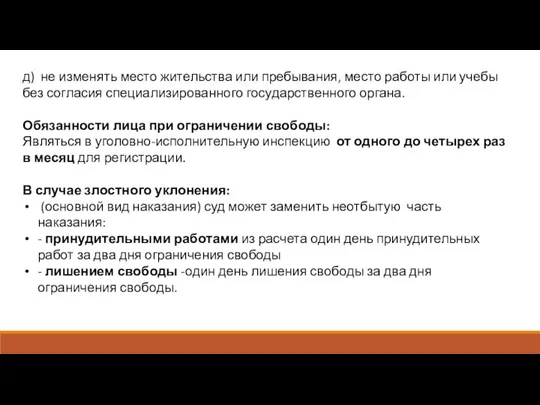 д) не изменять место жительства или пребывания, место работы или учебы без согласия специализированного государственного органа.

Обязанности лица при ограничении свободы:
Являться в уголовно-исполнительную инспекцию от одного до четырех раз в месяц для регистрации.

В случае злостного уклонения:
• (основной вид наказания) суд может заменить неотбытую часть наказания:
• - принудительными работами из расчета один день принудительных работ за два дня ограничения свободы
• - лишением свободы -один день лишения свободы за два дня ограничения свободы.